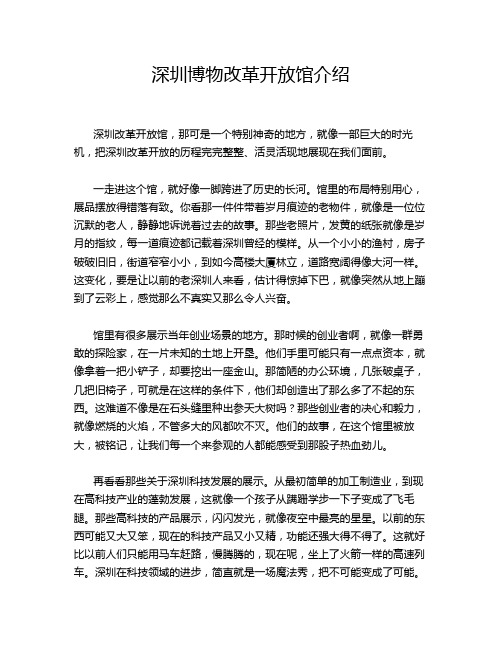 深圳博物改革开放馆介绍

深圳改革开放馆，那可是一个特别神奇的地方，就像一部巨大的时光机，把深圳改革开放的历程完完整整、活灵活现地展现在我们面前。

一走进这个馆，就好像一脚跨进了历史的长河。馆里的布局特别用心，展品摆放得错落有致。你看那一件件带着岁月痕迹的老物件，就像是一位位沉默的老人，静静地诉说着过去的故事。那些老照片，发黄的纸张就像是岁月的指纹，每一道痕迹都记载着深圳曾经的模样。从一个小小的渔村，房子破破旧旧，街道窄窄小小，到如今高楼大厦林立，道路宽阔得像大河一样。这变化，要是让以前的老深圳人来看，估计得惊掉下巴，就像突然从地上蹦到了云彩上，感觉那么不真实又那么令人兴奋。

馆里有很多展示当年创业场景的地方。那时候的创业者啊，就像一群勇敢的探险家，在一片未知的土地上开垦。他们手里可能只有一点点资本，就像拿着一把小铲子，却要挖出一座金山。那简陋的办公环境，几张破桌子，几把旧椅子，可就是在这样的条件下，他们却创造出了那么多了不起的东西。这难道不像是在石头缝里种出参天大树吗？那些创业者的决心和毅力，就像燃烧的火焰，不管多大的风都吹不灭。他们的故事，在这个馆里被放大，被铭记，让我们每一个来参观的人都能感受到那股子热血劲儿。

再看看那些关于深圳科技发展的展示。从最初简单的加工制造业，到现在高科技产业的蓬勃发展，这就像一个孩子从蹒跚学步一下子变成了飞毛腿。那些高科技的产品展示，闪闪发光，就像夜空中最亮的星星。以前的东西可能又大又笨，现在的科技产品又小又精，功能还强大得不得了。这就好比以前人们只能用马车赶路，慢腾腾的，现在呢，坐上了火箭一样的高速列车。深圳在科技领域的进步，简直就是一场魔法秀，把不可能变成了可能。